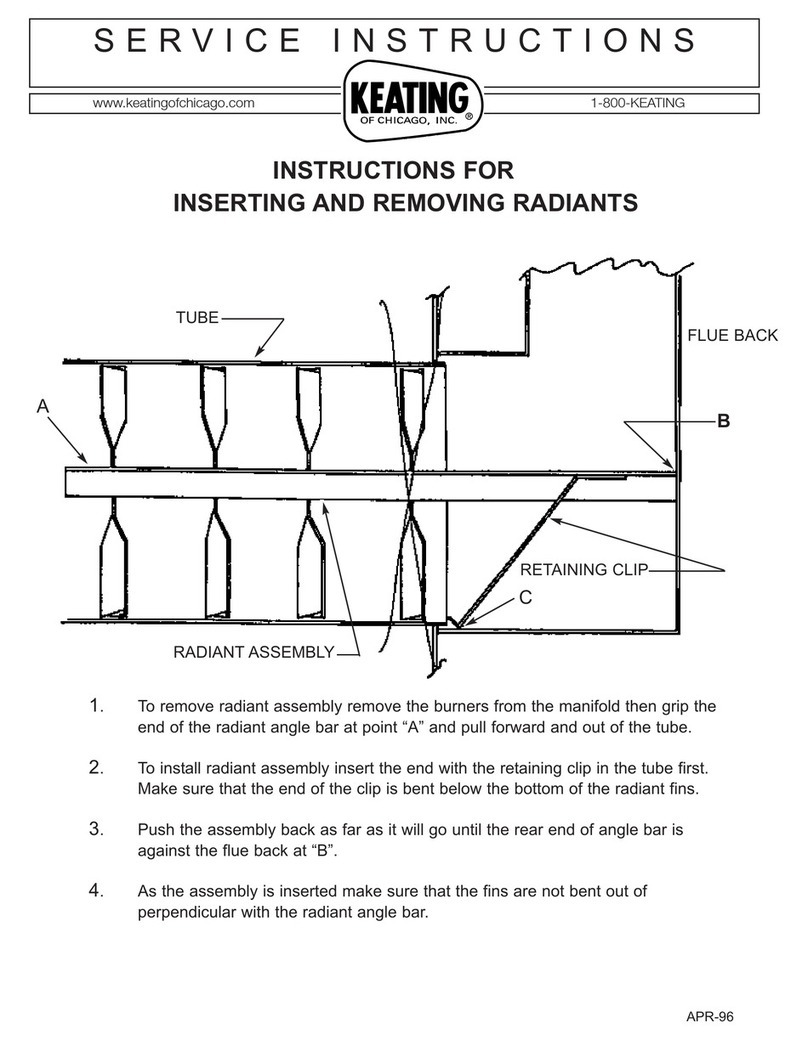 SERVICE INSTRUCTIONS

www.keatingofchicago.com

KEATING OF CHICAGO, INC. ®

1-800-KEATING

INSTRUCTIONS FOR
INSERTING AND REMOVING RADIANTS

TUBE

FLUE BACK

A

B

RETAINING CLIP

C

RADIANT ASSEMBLY

1. To remove radiant assembly remove the burners from the manifold then grip the end of the radiant angle bar at point “A” and pull forward and out of the tube.

2. To install radiant assembly insert the end with the retaining clip in the tube first. Make sure that the end of the clip is bent below the bottom of the radiant fins.

3. Push the assembly back as far as it will go until the rear end of angle bar is against the flue back at “B”.

4. As the assembly is inserted make sure that the fins are not bent out of perpendicular with the radiant angle bar.

APR-96